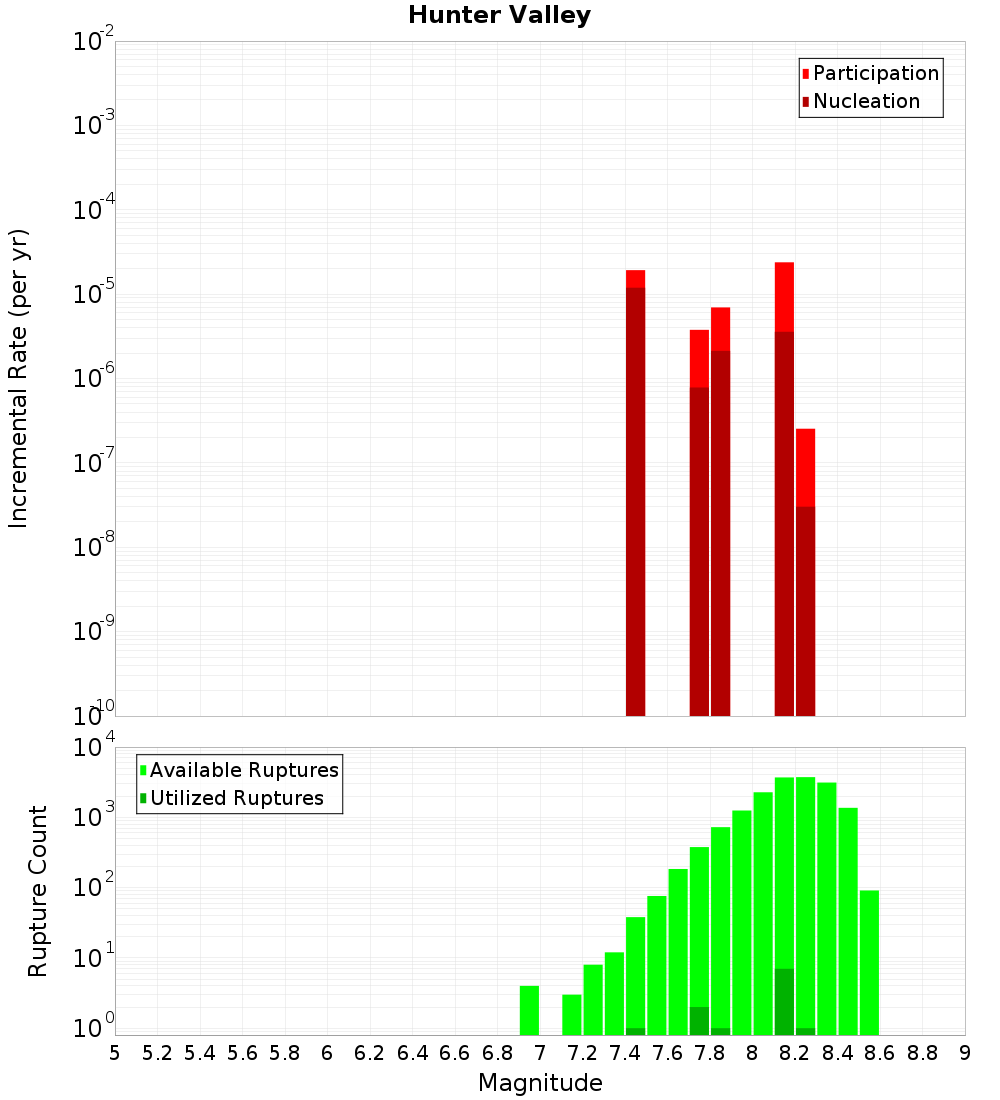 Hunter Valley

Participation
Nucleation

Incremental Rate (per yr)

$10^{-2}$
$10^{-3}$
$10^{-4}$
$10^{-5}$
$10^{-6}$
$10^{-7}$
$10^{-8}$
$10^{-9}$
$10^{-10}$

Available Ruptures
Utilized Ruptures

Rupture Count

$10^{4}$
$10^{3}$
$10^{2}$
$10^{1}$
$10^{0}$

5 5.2 5.4 5.6 5.8 6 6.2 6.4 6.6 6.8 7 7.2 7.4 7.6 7.8 8 8.2 8.4 8.6 8.8 9

Magnitude